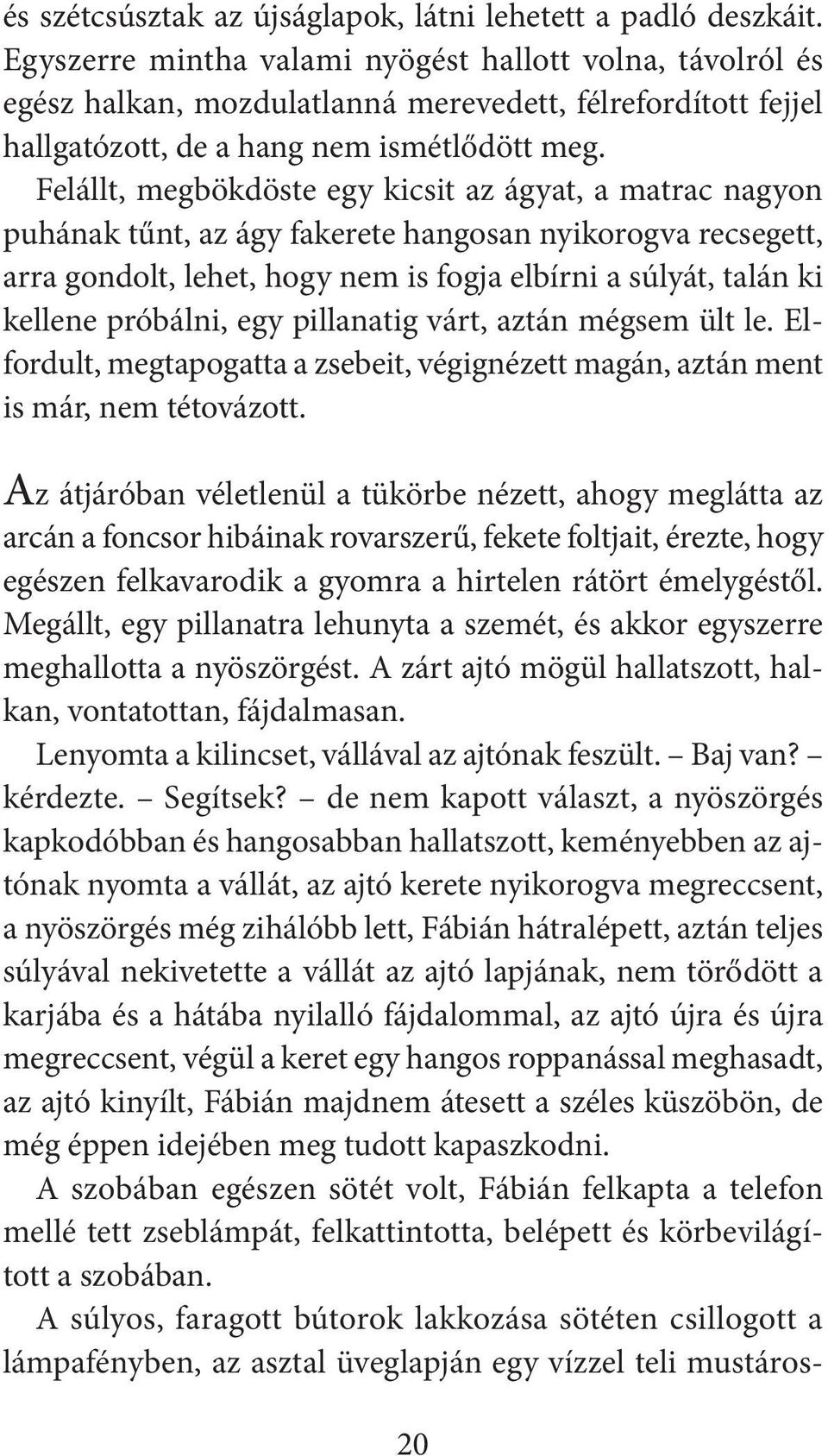 és szétcsúsztak az újságlapok, látni lehetett a padló deszkáit. Egyszerre mintha valami nyögést hallott volna, távolról és egész halkan, mozdulatlanná merevedett, félrefordított fejjel hallgatózott, de a hang nem ismétlődött meg.

Felállt, megbökdöste egy kicsit az ágyat, a matrac nagyon puhának tűnt, az ágy fakerete hangosan nyikorogva recsegett, arra gondolt, lehet, hogy nem is fogja elbírni a súlyát, talán ki kellene próbálni, egy pillanatig várt, aztán mégsem ült le. Elfordult, megtapogatta a zsebeit, végignézett magán, aztán ment is már, nem tétovázott.

Az átjáróban véletlenül a tükörbe nézett, ahogy meglátta az arcán a foncsor hibáinak rovarszerű, fekete foltjait, érezte, hogy egészen felkavarodik a gyomra a hirtelen rátört émelygéstől. Megállt, egy pillanatra lehunyta a szemét, és akkor egyszerre meghallotta a nyöszörgést. A zárt ajtó mögül hallatszott, halkan, vontatottan, fájdalmasan.

Lenyomta a kilincset, vállával az ajtónak feszült. – Baj van? – kérdezte. – Segítsek? – de nem kapott választ, a nyöszörgés kapkodóbban és hangosabban hallatszott, keményebben az ajtónak nyomta a vállát, az ajtó kerete nyikorogva megreccsent, a nyöszörgés még zihálóbb lett, Fábián hátralépett, aztán teljes súlyával nekivetette a vállát az ajtó lapjának, nem törődött a karjába és a hátába nyilalló fájdalommal, az ajtó újra és újra megreccsent, végül a keret egy hangos roppanással meghasadt, az ajtó kinyílt, Fábián majdnem átesett a széles küszöbön, de még éppen idejében meg tudott kapaszkodni.

A szobában egészen sötét volt, Fábián felkapta a telefon mellé tett zseblámpát, felkattintotta, belépett és körbevilágított a szobában.

A súlyos, faragott bútorok lakkozása sötéten csillogott a lámpafényben, az asztal üveglapján egy vízzel teli mustáros-

20